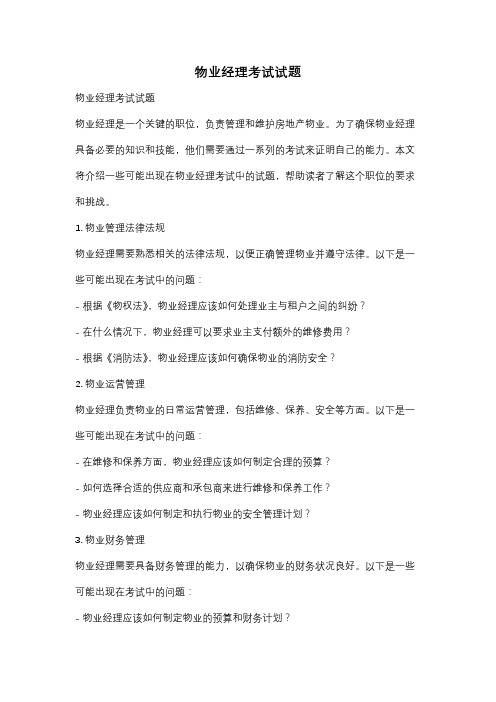 物业经理考试试题

物业经理考试试题

物业经理是一个关键的职位，负责管理和维护房地产物业。为了确保物业经理具备必要的知识和技能，他们需要通过一系列的考试来证明自己的能力。本文将介绍一些可能出现在物业经理考试中的试题，帮助读者了解这个职位的要求和挑战。

1. 物业管理法律法规

物业经理需要熟悉相关的法律法规，以便正确管理物业并遵守法律。以下是一些可能出现在考试中的问题：

- 根据《物权法》，物业经理应该如何处理业主与租户之间的纠纷？

- 在什么情况下，物业经理可以要求业主支付额外的维修费用？

- 根据《消防法》，物业经理应该如何确保物业的消防安全？

2. 物业运营管理

物业经理负责物业的日常运营管理，包括维修、保养、安全等方面。以下是一些可能出现在考试中的问题：

- 在维修和保养方面，物业经理应该如何制定合理的预算？

- 如何选择合适的供应商和承包商来进行维修和保养工作？

- 物业经理应该如何制定和执行物业的安全管理计划？

3. 物业财务管理

物业经理需要具备财务管理的能力，以确保物业的财务状况良好。以下是一些可能出现在考试中的问题：

- 物业经理应该如何制定物业的预算和财务计划？